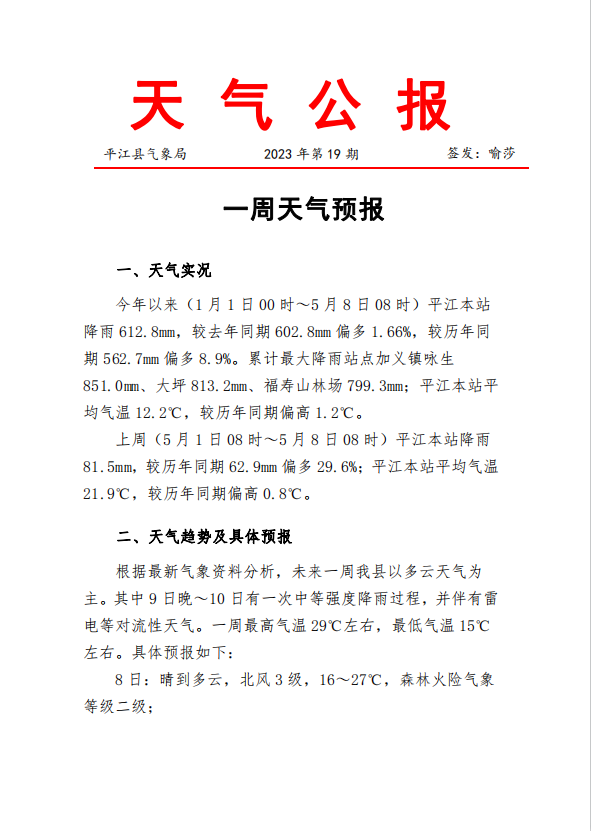 天 气 公 报

平江县气象局　　　　2023 年第 19 期　　　　签发：喻莎

一周天气预报

一、天气实况

今年以来（1 月 1 日 00 时～5 月 8 日 08 时）平江本站降雨 612.8mm，较去年同期 602.8mm 偏多 1.66%，较历年同期 562.7mm 偏多 8.9%。累计最大降雨站点加义镇咏生 851.0mm、大坪 813.2mm、福寿山林场 799.3mm；平江本站平均气温 12.2℃，较历年同期偏高 1.2℃。

上周（5 月 1 日 08 时～5 月 8 日 08 时）平江本站降雨 81.5mm，较历年同期 62.9mm 偏多 29.6%；平江本站平均气温 21.9℃，较历年同期偏高 0.8℃。

二、天气趋势及具体预报

根据最新气象资料分析，未来一周我县以多云天气为主。其中 9 日晚～10 日有一次中等强度降雨过程，并伴有雷电等对流性天气。一周最高气温 29℃左右，最低气温 15℃左右。具体预报如下：

8 日：晴到多云，北风 3 级，16～27℃，森林火险气象等级二级；